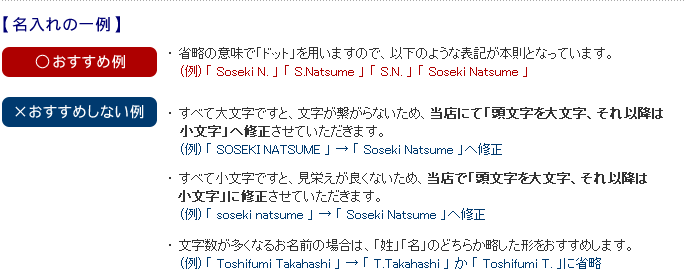 【名入れの一例】

○おすすめ例

・省略の意味で「ドット」を用いますので、以下のような表記が本則となっています。
(例)「 Soseki N. 」「 S.Natsume 」「 S.N. 」「 Soseki Natsume 」

×おすすめしない例

・すべて大文字ですと、文字が繋がらないため、当店にて「頭文字を大文字、それ以降は小文字」へ修正させていただきます。
(例)「 SOSEKI NATSUME 」→「 Soseki Natsume 」へ修正

・すべて小文字ですと、見栄えが良くないため、当店で「頭文字を大文字、それ以降は小文字」に修正させていただきます。
(例)「 soseki natsume 」→「 Soseki Natsume 」へ修正

・文字数が多くなるお名前の場合は、「姓」「名」のどちらか略した形をおすすめします。
(例)「 Toshifumi Takahashi 」→「 T.Takahashi 」か「 Toshifumi T. 」に省略